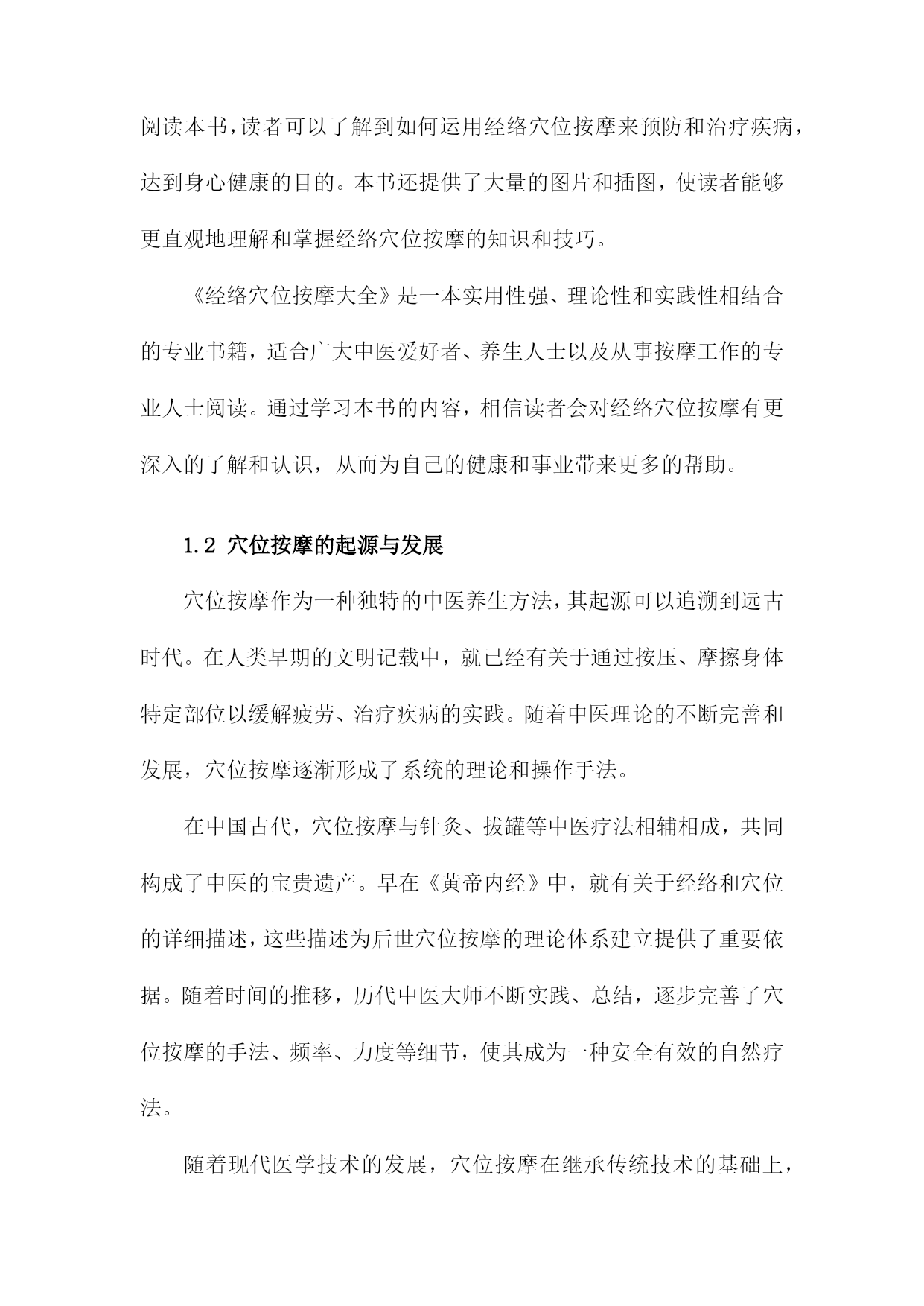 阅读本书，读者可以了解到如何运用经络穴位按摩来预防和治疗疾病，达到身心健康的目的。本书还提供了大量的图片和插图，使读者能够更直观地理解和掌握经络穴位按摩的知识和技巧。

《经络穴位按摩大全》是一本实用性强、理论性和实践性相结合的专业书籍，适合广大中医爱好者、养生人士以及从事按摩工作的专业人士阅读。通过学习本书的内容，相信读者会对经络穴位按摩有更深入的了解和认识，从而为自己的健康和事业带来更多的帮助。

1.2 穴位按摩的起源与发展

穴位按摩作为一种独特的中医养生方法，其起源可以追溯到远古时代。在人类早期的文明记载中，就已经有关于通过按压、摩擦身体特定部位以缓解疲劳、治疗疾病的实践。随着中医理论的不断完善和发展，穴位按摩逐渐形成了系统的理论和操作手法。

在中国古代，穴位按摩与针灸、拔罐等中医疗法相辅相成，共同构成了中医的宝贵遗产。早在《黄帝内经》中，就有关于经络和穴位的详细描述，这些描述为后世穴位按摩的理论体系建立提供了重要依据。随着时间的推移，历代中医大师不断实践、总结，逐步完善了穴位按摩的手法、频率、力度等细节，使其成为一种安全有效的自然疗法。

随着现代医学技术的发展，穴位按摩在继承传统技术的基础上，